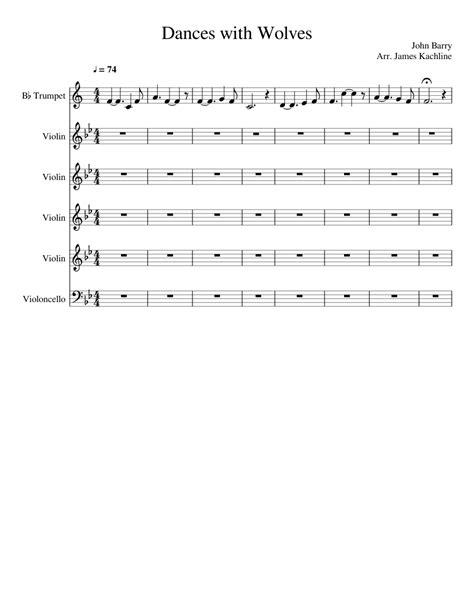 Dances with Wolves

John Barry
Arr. James Kachline

♩ = 74

B♭ Trumpet

Violin

Violin

Violin

Violin

Violoncello